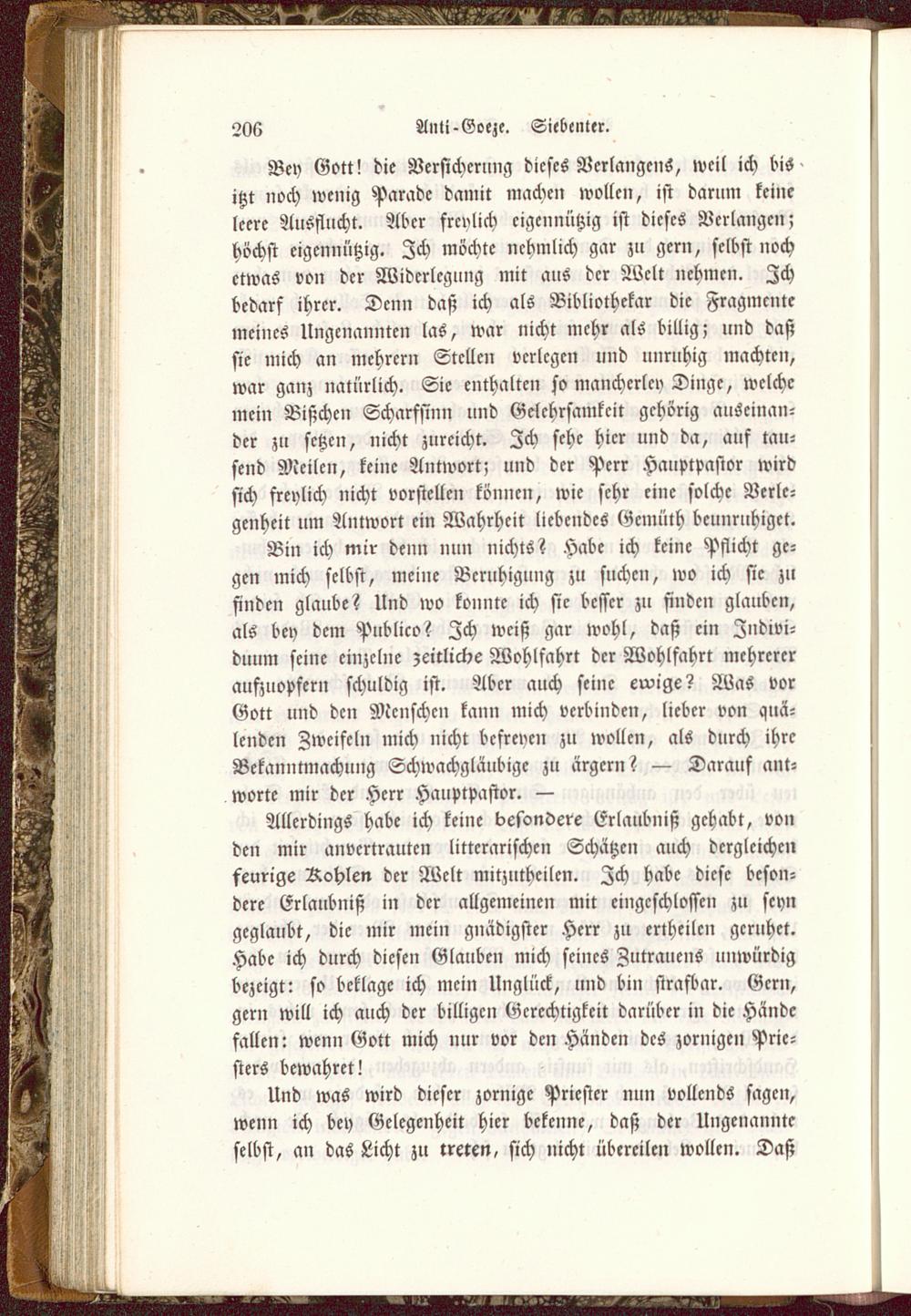 206 Anti-Goeze. Siebenter.

Bey Gott! die Versicherung dieses Verlangens, weil ich bis itzt noch wenig Parade damit machen wollen, ist darum keine leere Ausflucht. Aber freylich eigennützig ist dieses Verlangen; höchst eigennützig. Ich möchte nehmlich gar zu gern, selbst noch etwas von der Widerlegung mit aus der Welt nehmen. Ich bedarf ihrer. Denn daß ich als Bibliothekar die Fragmente meines Ungenannten las, war nicht mehr als billig; und daß sie mich an mehrern Stellen verlegen und unruhig machten, war ganz natürlich. Sie enthalten so mancherley Dinge, welche mein Bißchen Scharfsinn und Gelehrsamkeit gehörig auseinander zu setzen, nicht zureicht. Ich sehe hier und da, auf tausend Meilen, keine Antwort; und der Herr Hauptpastor wird sich freylich nicht vorstellen können, wie sehr eine solche Verlegenheit um Antwort ein Wahrheit liebendes Gemüth beunruhiget. Bin ich mir denn nun nichts? Habe ich keine Pflicht gegen mich selbst, meine Beruhigung zu suchen, wo ich sie zu finden glaube? Und wo konnte ich sie besser zu finden glauben, als bey dem Publico? Ich weiß gar wohl, daß ein Individuum seine einzelne zeitliche Wohlfahrt der Wohlfahrt mehrerer aufzuopfern schuldig ist. Aber auch seine ewige? Was vor Gott und den Menschen kann mich verbinden, lieber von quälenden Zweifeln mich nicht befreyen zu wollen, als durch ihre Bekanntmachung Schwachgläubige zu ärgern? — Darauf antworte mir der Herr Hauptpastor. —

Allerdings habe ich keine besondere Erlaubniß gehabt, von den mir anvertrauten litterarischen Schätzen auch dergleichen feurige Kohlen der Welt mitzutheilen. Ich habe diese besondere Erlaubniß in der allgemeinen mit eingeschlossen zu seyn geglaubt, die mir mein gnädigster Herr zu ertheilen geruhet. Habe ich durch diesen Glauben mich seines Zutrauens unwürdig bezeigt: so beklage ich mein Unglück, und bin strafbar. Gern, gern will ich auch der billigen Gerechtigkeit darüber in die Hände fallen: wenn Gott mich nur vor den Händen des zornigen Priesters bewahret!

Und was wird dieser zornige Priester nun vollends sagen, wenn ich bey Gelegenheit hier bekenne, daß der Ungenannte selbst, an das Licht zu treten, sich nicht übereilen wollen. Daß